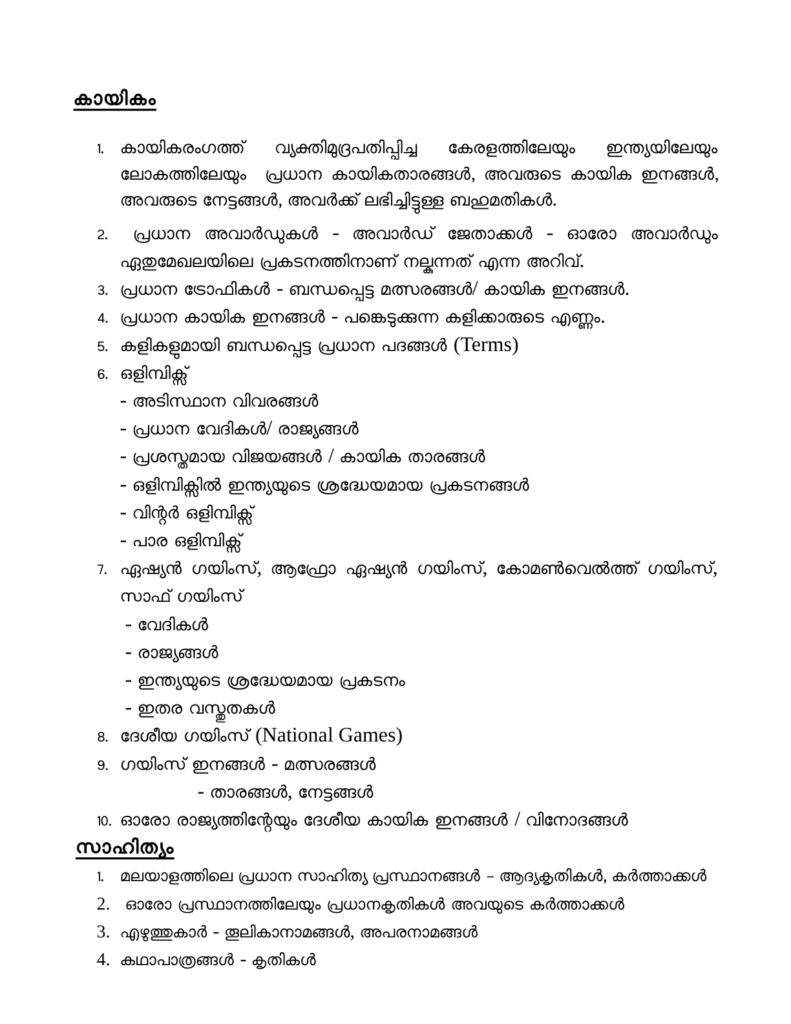 കായികം

1. കായികരംഗത്ത് വ്യക്തിമുദ്രപതിപ്പിച്ച കേരളത്തിലേയും ഇന്ത്യയിലേയും ലോകത്തിലേയും പ്രധാന കായികതാരങ്ങൾ, അവരുടെ കായിക ഇനങ്ങൾ, അവരുടെ നേട്ടങ്ങൾ, അവർക്ക് ലഭിച്ചിട്ടുള്ള ബഹുമതികൾ.
2. പ്രധാന അവാർഡുകൾ - അവാർഡ് ജേതാക്കൾ - ഓരോ അവാർഡും ഏതുമേഖലയിലെ പ്രകടനത്തിനാണ് നല്കുന്നത് എന്ന അറിവ്.
3. പ്രധാന ട്രോഫികൾ - ബന്ധപ്പെട്ട മത്സരങ്ങൾ/ കായിക ഇനങ്ങൾ.
4. പ്രധാന കായിക ഇനങ്ങൾ - പങ്കെടുക്കുന്ന കളിക്കാരുടെ എണ്ണം.
5. കളികളുമായി ബന്ധപ്പെട്ട പ്രധാന പദങ്ങൾ (Terms)
6. ഒളിമ്പിക്സ്
- അടിസ്ഥാന വിവരങ്ങൾ
- പ്രധാന വേദികൾ/ രാജ്യങ്ങൾ
- പ്രശസ്തമായ വിജയങ്ങൾ / കായിക താരങ്ങൾ
- ഒളിമ്പിക്സിൽ ഇന്ത്യയുടെ ശ്രദ്ധേയമായ പ്രകടനങ്ങൾ
- വിന്റർ ഒളിമ്പിക്സ്
- പാര ഒളിമ്പിക്സ്
7. ഏഷ്യൻ ഗയിംസ്, ആഫ്രോ ഏഷ്യൻ ഗയിംസ്, കോമൺവെൽത്ത് ഗയിംസ്, സാഫ് ഗയിംസ്
- വേദികൾ
- രാജ്യങ്ങൾ
- ഇന്ത്യയുടെ ശ്രദ്ധേയമായ പ്രകടനം
- ഇതര വസ്തുതകൾ
8. ദേശീയ ഗയിംസ് (National Games)
9. ഗയിംസ് ഇനങ്ങൾ - മത്സരങ്ങൾ
- താരങ്ങൾ, നേട്ടങ്ങൾ
10. ഓരോ രാജ്യത്തിന്റേയും ദേശീയ കായിക ഇനങ്ങൾ / വിനോദങ്ങൾ

സാഹിത്യം

1. മലയാളത്തിലെ പ്രധാന സാഹിത്യ പ്രസ്ഥാനങ്ങൾ – ആദ്യകൃതികൾ, കർത്താക്കൾ
2. ഓരോ പ്രസ്ഥാനത്തിലേയും പ്രധാനകൃതികൾ അവയുടെ കർത്താക്കൾ
3. എഴുത്തുകാർ - തൂലികാനാമങ്ങൾ, അപരനാമങ്ങൾ
4. കഥാപാത്രങ്ങൾ - കൃതികൾ